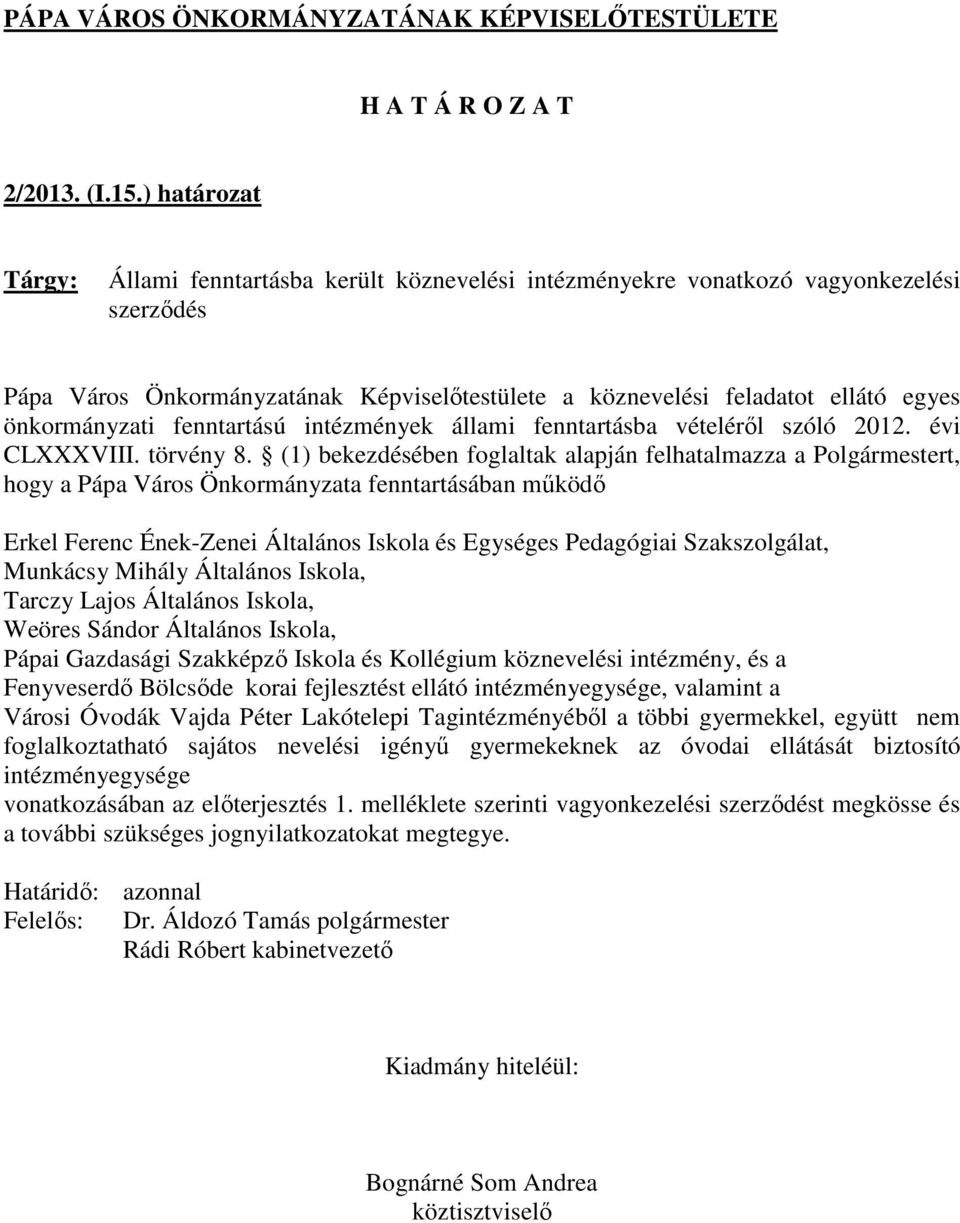 PÁPA VÁROS ÖNKORMÁNYZATÁNAK KÉPVISELŐTESTÜLETE

H A T Á R O Z A T

2/2013. (I.15.) határozat

Tárgy: Állami fenntartásba került köznevelési intézményekre vonatkozó vagyonkezelési szerződés

Pápa Város Önkormányzatának Képviselőtestülete a köznevelési feladatot ellátó egyes önkormányzati fenntartású intézmények állami fenntartásba vételéről szóló 2012. évi CLXXXVIII. törvény 8. § (1) bekezdésében foglaltak alapján felhatalmazza a Polgármestert, hogy a Pápa Város Önkormányzata fenntartásában működő

Erkel Ferenc Ének-Zenei Általános Iskola és Egységes Pedagógiai Szakszolgálat,
Munkácsy Mihály Általános Iskola,
Tarczy Lajos Általános Iskola,
Weöres Sándor Általános Iskola,
Pápai Gazdasági Szakképző Iskola és Kollégium köznevelési intézmény, és a
Fenyveserdő Bölcsőde korai fejlesztést ellátó intézményegysége, valamint a
Városi Óvodák Vajda Péter Lakótelepi Tagintézményéből a többi gyermekkel, együtt nem foglalkoztatható sajátos nevelési igényű gyermekeknek az óvodai ellátását biztosító intézményegysége
vonatkozásában az előterjesztés 1. melléklete szerinti vagyonkezelési szerződést megkösse és a további szükséges jognyilatkozatokat megtegye.

Határidő: azonnal
Felelős: Dr. Áldozó Tamás polgármester
Rádi Róbert kabinetvezető

Kiadmány hiteléül:

Bognárné Som Andrea
köztisztviselő